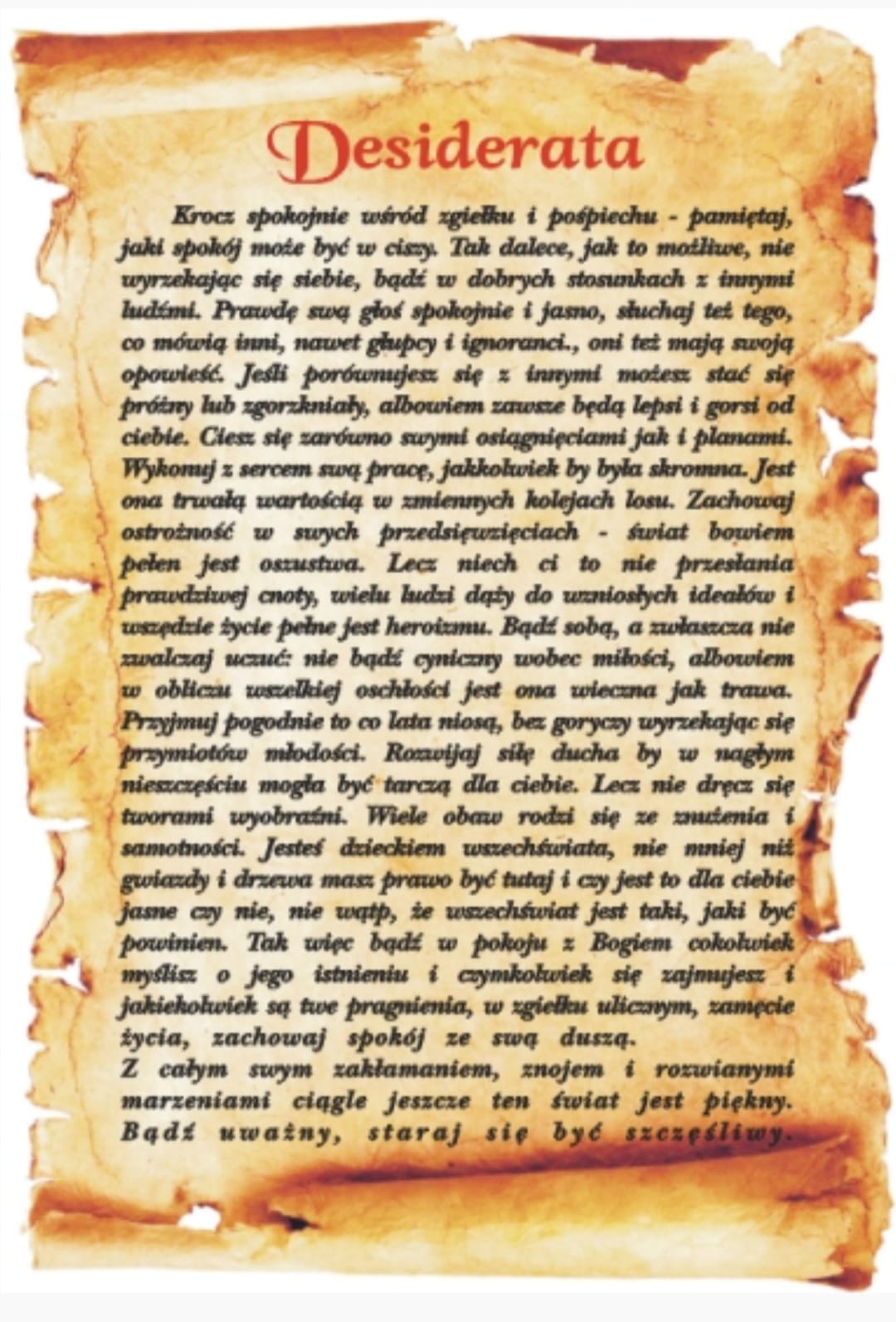 Desiderata

Krocz spokojnie wśród zgiełku i pośpiechu - pamiętaj, jaki spokój może być w ciszy. Tak dalece, jak to możliwe, nie wyrzekając się siebie, bądź w dobrych stosunkach z innymi ludźmi. Prawdę swą głoś spokojnie i jasno, słuchaj też tego, co mówią inni, nawet głupcy i ignoranci., oni też mają swoją opowieść. Jeśli porównujesz się z innymi możesz stać się próżny lub zgorzkniały, albowiem zawsze będą lepsi i gorsi od ciebie. Ciesz się zarówno swymi osiągnięciami jak i planami. Wykonuj z sercem swą pracę, jakkolwiek by była skromna. Jest ona trwałą wartością w zmiennych kolejach losu. Zachowaj ostrożność w swych przedsięwzięciach - świat bowiem pełen jest oszustwa. Lecz niech ci to nie przesłania prawdziwej cnoty, wielu ludzi dąży do wzniosłych ideałów i wszędzie życie pełne jest heroizmu. Bądź sobą, a zwłaszcza nie zwalczaj uczuć: nie bądź cyniczny wobec miłości, albowiem w obliczu wszelkiej oschłości jest ona wieczna jak trawa. Przyjmuj pogodnie to co lata niosą, bez goryczy wyrzekając się przymiotów młodości. Rozwijaj siłę ducha by w nagłym nieszczęściu mogła być tarczą dla ciebie. Lecz nie dręcz się tworami wyobraźni. Wiele obaw rodzi się ze znużenia i samotności. Jesteś dzieckiem wszechświata, nie mniej niż gwiazdy i drzewa masz prawo być tutaj i czy jest to dla ciebie jasne czy nie, nie wątp, że wszechświat jest taki, jaki być powinien. Tak więc bądź w pokoju z Bogiem cokolwiek myślisz o jego istnieniu i czymkolwiek się zajmujesz i jakiekolwiek są twe pragnienia, w zgiełku ulicznym, zamęcie życia, zachowaj spokój ze swą duszą.

Z całym swym zakłamaniem, znojem i rozwianymi marzeniami ciągle jeszcze ten świat jest piękny. Bądź uważny, staraj się być szczęśliwy.